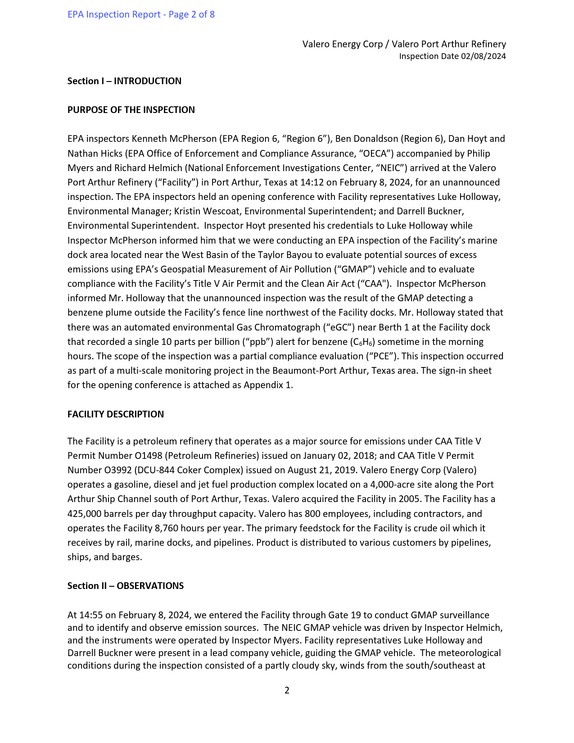 EPA Inspection Report - Page 2 of 8

Valero Energy Corp / Valero Port Arthur Refinery
Inspection Date 02/08/2024

Section I – INTRODUCTION

PURPOSE OF THE INSPECTION

EPA inspectors Kenneth McPherson (EPA Region 6, "Region 6"), Ben Donaldson (Region 6), Dan Hoyt and Nathan Hicks (EPA Office of Enforcement and Compliance Assurance, "OECA") accompanied by Philip Myers and Richard Helmich (National Enforcement Investigations Center, "NEIC") arrived at the Valero Port Arthur Refinery ("Facility") in Port Arthur, Texas at 14:12 on February 8, 2024, for an unannounced inspection. The EPA inspectors held an opening conference with Facility representatives Luke Holloway, Environmental Manager; Kristin Wescoat, Environmental Superintendent; and Darrell Buckner, Environmental Superintendent. Inspector Hoyt presented his credentials to Luke Holloway while Inspector McPherson informed him that we were conducting an EPA inspection of the Facility's marine dock area located near the West Basin of the Taylor Bayou to evaluate potential sources of excess emissions using EPA's Geospatial Measurement of Air Pollution ("GMAP") vehicle and to evaluate compliance with the Facility's Title V Air Permit and the Clean Air Act ("CAA"). Inspector McPherson informed Mr. Holloway that the unannounced inspection was the result of the GMAP detecting a benzene plume outside the Facility's fence line northwest of the Facility docks. Mr. Holloway stated that there was an automated environmental Gas Chromatograph ("eGC") near Berth 1 at the Facility dock that recorded a single 10 parts per billion ("ppb") alert for benzene ($C_6H_6$) sometime in the morning hours. The scope of the inspection was a partial compliance evaluation ("PCE"). This inspection occurred as part of a multi-scale monitoring project in the Beaumont-Port Arthur, Texas area. The sign-in sheet for the opening conference is attached as Appendix 1.

FACILITY DESCRIPTION

The Facility is a petroleum refinery that operates as a major source for emissions under CAA Title V Permit Number O1498 (Petroleum Refineries) issued on January 02, 2018; and CAA Title V Permit Number O3992 (DCU-844 Coker Complex) issued on August 21, 2019. Valero Energy Corp (Valero) operates a gasoline, diesel and jet fuel production complex located on a 4,000-acre site along the Port Arthur Ship Channel south of Port Arthur, Texas. Valero acquired the Facility in 2005. The Facility has a 425,000 barrels per day throughput capacity. Valero has 800 employees, including contractors, and operates the Facility 8,760 hours per year. The primary feedstock for the Facility is crude oil which it receives by rail, marine docks, and pipelines. Product is distributed to various customers by pipelines, ships, and barges.

Section II – OBSERVATIONS

At 14:55 on February 8, 2024, we entered the Facility through Gate 19 to conduct GMAP surveillance and to identify and observe emission sources. The NEIC GMAP vehicle was driven by Inspector Helmich, and the instruments were operated by Inspector Myers. Facility representatives Luke Holloway and Darrell Buckner were present in a lead company vehicle, guiding the GMAP vehicle. The meteorological conditions during the inspection consisted of a partly cloudy sky, winds from the south/southeast at

2